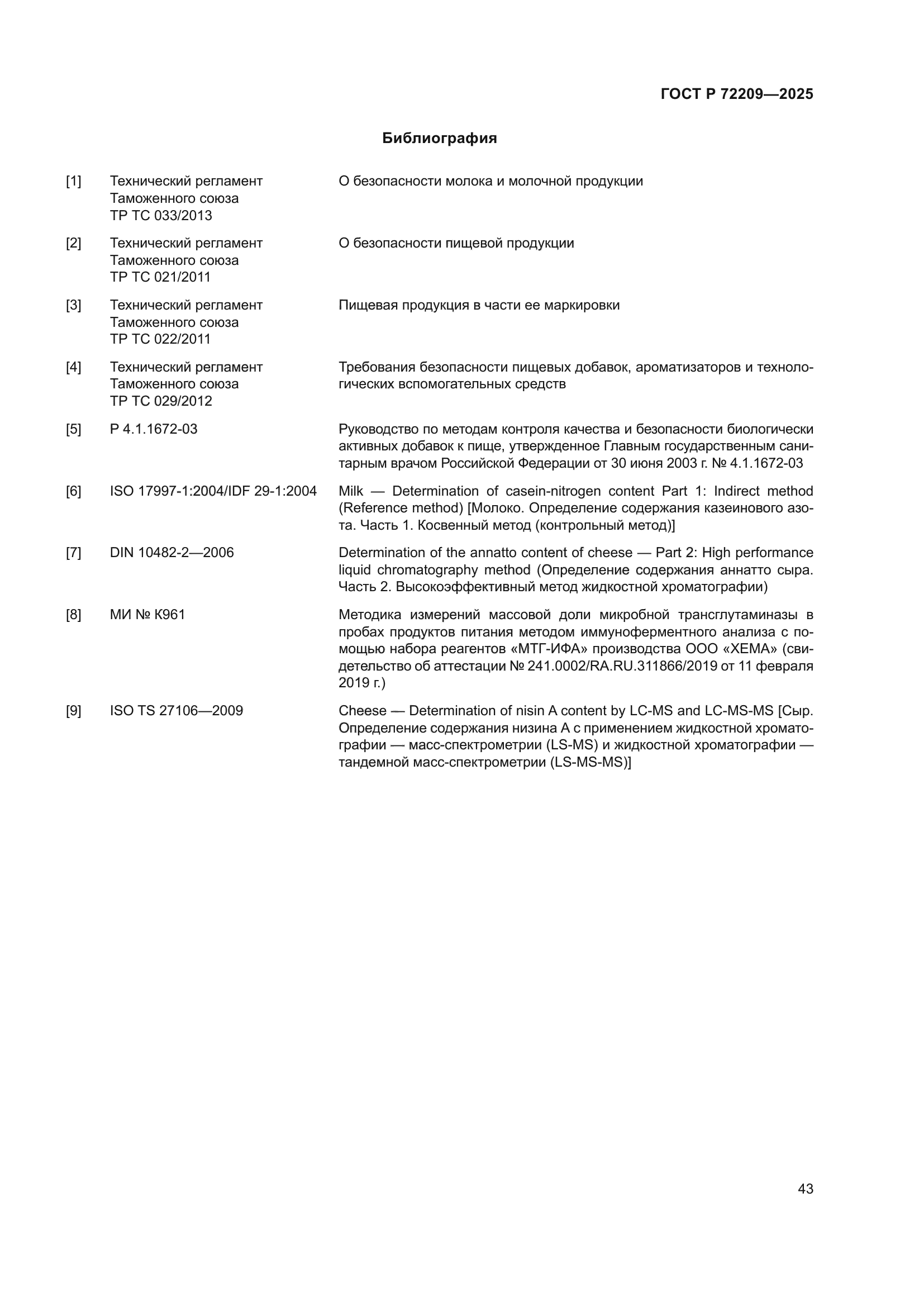 ГОСТ Р 72209—2025

Библиография

[1] Технический регламент Таможенного союза ТР ТС 033/2013
О безопасности молока и молочной продукции

[2] Технический регламент Таможенного союза ТР ТС 021/2011
О безопасности пищевой продукции

[3] Технический регламент Таможенного союза ТР ТС 022/2011
Пищевая продукция в части ее маркировки

[4] Технический регламент Таможенного союза ТР ТС 029/2012
Требования безопасности пищевых добавок, ароматизаторов и технологических вспомогательных средств

[5] Р 4.1.1672-03
Руководство по методам контроля качества и безопасности биологически активных добавок к пище, утвержденное Главным государственным санитарным врачом Российской Федерации от 30 июня 2003 г. № 4.1.1672-03

[6] ISO 17997-1:2004/IDF 29-1:2004
Milk — Determination of casein-nitrogen content Part 1: Indirect method (Reference method) [Молоко. Определение содержания казеинового азота. Часть 1. Косвенный метод (контрольный метод)]

[7] DIN 10482-2—2006
Determination of the annatto content of cheese — Part 2: High performance liquid chromatography method (Определение содержания аннатто сыра. Часть 2. Высокоэффективный метод жидкостной хроматографии)

[8] МИ № К961
Методика измерений массовой доли микробной трансглутаминазы в пробах продуктов питания методом иммуноферментного анализа с помощью набора реагентов «МТГ-ИФА» производства ООО «ХЕМА» (свидетельство об аттестации № 241.0002/RA.RU.311866/2019 от 11 февраля 2019 г.)

[9] ISO TS 27106—2009
Cheese — Determination of nisin A content by LC-MS and LC-MS-MS [Сыр. Определение содержания низина А с применением жидкостной хроматографии — масс-спектрометрии (LS-MS) и жидкостной хроматографии — тандемной масс-спектрометрии (LS-MS-MS)]

43